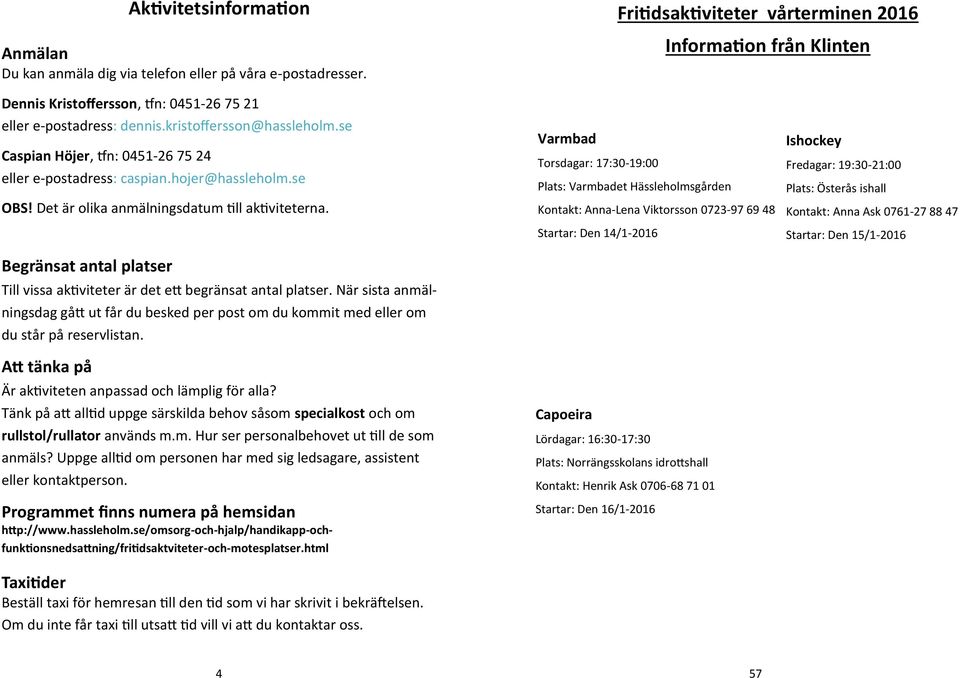 Aktivitetsinformation

Anmälan
Du kan anmäla dig via telefon eller på våra e-postadresser.

Dennis Kristoffersson, tfn: 0451-26 75 21
eller e-postadress: dennis.kristoffersson@hassleholm.se

Caspian Höjer, tfn: 0451-26 75 24
eller e-postadress: caspian.hojer@hassleholm.se

OBS! Det är olika anmälningsdatum till aktiviteterna.

Begränsat antal platser
Till vissa aktiviteter är det ett begränsat antal platser. När sista anmälningsdag gått ut får du besked per post om du kommit med eller om du står på reservlistan.

Att tänka på
Är aktiviteten anpassad och lämplig för alla?
Tänk på att alltid uppge särskilda behov såsom specialkost och om rullstol/rullator används m.m. Hur ser personalbehovet ut till de som anmäls? Uppge alltid om personen har med sig ledsagare, assistent eller kontaktperson.

Programmet finns numera på hemsidan
http://www.hassleholm.se/omsorg-och-hjalp/handikapp-och-funktionsnedsattning/fritidsaktviteter-och-motesplatser.html

Taxitider
Beställ taxi för hemresan till den tid som vi har skrivit i bekräftelsen.
Om du inte får taxi till utsatt tid vill vi att du kontaktar oss.

4

Fritidsaktiviteter vårterminen 2016
Information från Klinten

Varmbad
Torsdagar: 17:30-19:00
Plats: Varmbadet Hässleholmsgården
Kontakt: Anna-Lena Viktorsson 0723-97 69 48
Startar: Den 14/1-2016

Ishockey
Fredagar: 19:30-21:00
Plats: Österås ishall
Kontakt: Anna Ask 0761-27 88 47
Startar: Den 15/1-2016

Capoeira
Lördagar: 16:30-17:30
Plats: Norrängsskolans idrottshall
Kontakt: Henrik Ask 0706-68 71 01
Startar: Den 16/1-2016

57